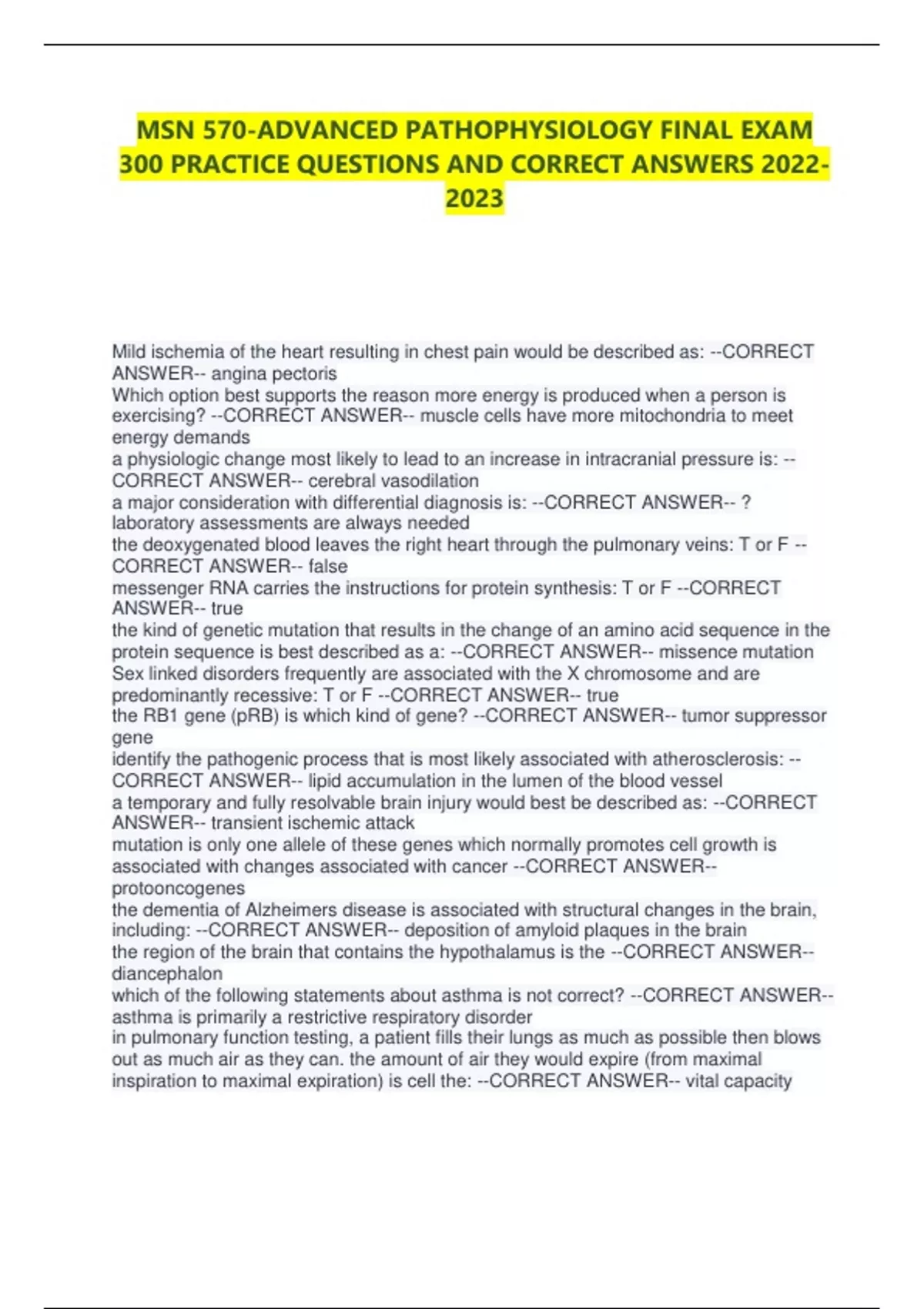 MSN 570-ADVANCED PATHOPHYSIOLOGY FINAL EXAM 300 PRACTICE QUESTIONS AND CORRECT ANSWERS 2022-2023

Mild ischemia of the heart resulting in chest pain would be described as: --CORRECT ANSWER-- angina pectoris
Which option best supports the reason more energy is produced when a person is exercising? --CORRECT ANSWER-- muscle cells have more mitochondria to meet energy demands
a physiologic change most likely to lead to an increase in intracranial pressure is: --CORRECT ANSWER-- cerebral vasodilation
a major consideration with differential diagnosis is: --CORRECT ANSWER-- ? laboratory assessments are always needed
the deoxygenated blood leaves the right heart through the pulmonary veins: T or F --CORRECT ANSWER-- false
messenger RNA carries the instructions for protein synthesis: T or F --CORRECT ANSWER-- true
the kind of genetic mutation that results in the change of an amino acid sequence in the protein sequence is best described as a: --CORRECT ANSWER-- missence mutation
Sex linked disorders frequently are associated with the X chromosome and are predominantly recessive: T or F --CORRECT ANSWER-- true
the RB1 gene (pRB) is which kind of gene? --CORRECT ANSWER-- tumor suppressor gene
identify the pathogenic process that is most likely associated with atherosclerosis: --CORRECT ANSWER-- lipid accumulation in the lumen of the blood vessel
a temporary and fully resolvable brain injury would best be described as: --CORRECT ANSWER-- transient ischemic attack
mutation is only one allele of these genes which normally promotes cell growth is associated with changes associated with cancer --CORRECT ANSWER-- protooncogenes
the dementia of Alzheimers disease is associated with structural changes in the brain, including: --CORRECT ANSWER-- deposition of amyloid plaques in the brain
the region of the brain that contains the hypothalamus is the --CORRECT ANSWER-- diancephalon
which of the following statements about asthma is not correct? --CORRECT ANSWER-- asthma is primarily a restrictive respiratory disorder
in pulmonary function testing, a patient fills their lungs as much as possible then blows out as much air as they can. the amount of air they would expire (from maximal inspiration to maximal expiration) is cell the: --CORRECT ANSWER-- vital capacity